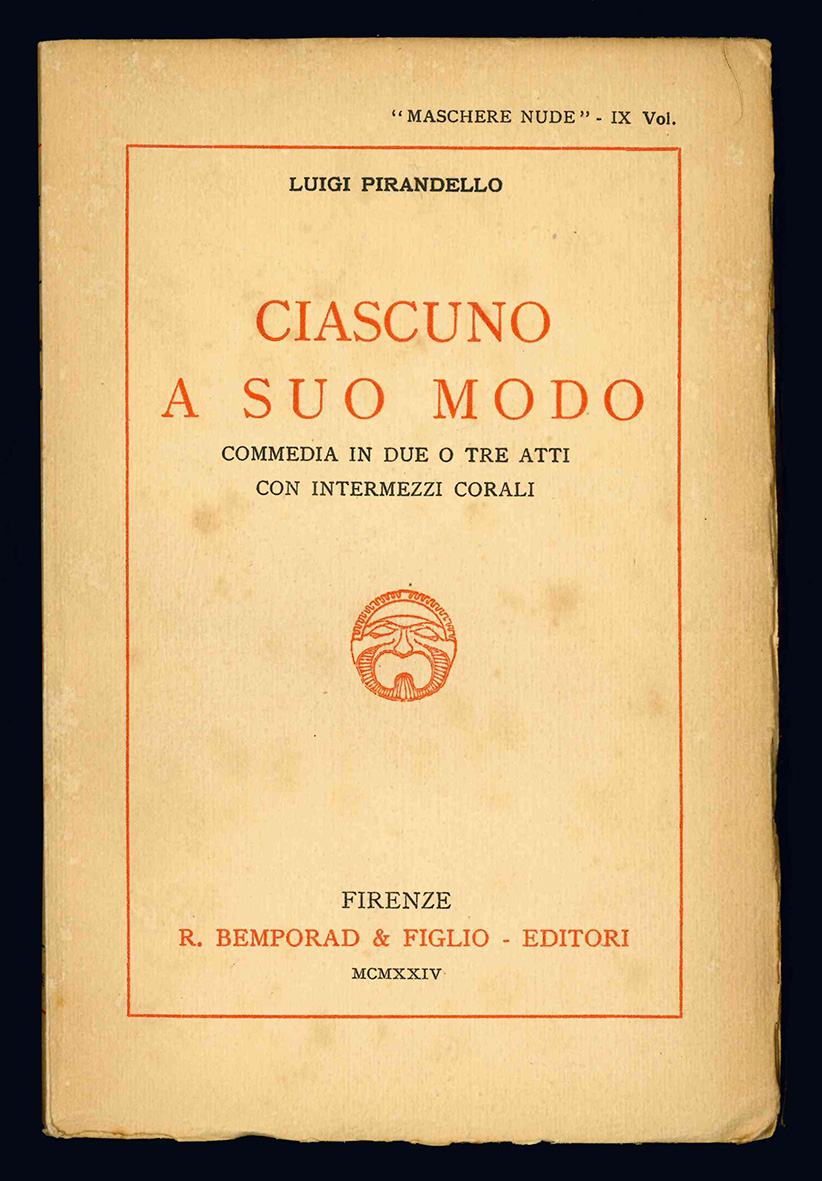 "MASCHERE NUDE" - IX Vol.

LUIGI PIRANDELLO

CIASCUNO A SUO MODO

COMMEDIA IN DUE O TRE ATTI CON INTERMEZZI CORALI

FIRENZE
R. BEMPORAD & FIGLIO - EDITORI
MCMXXIV